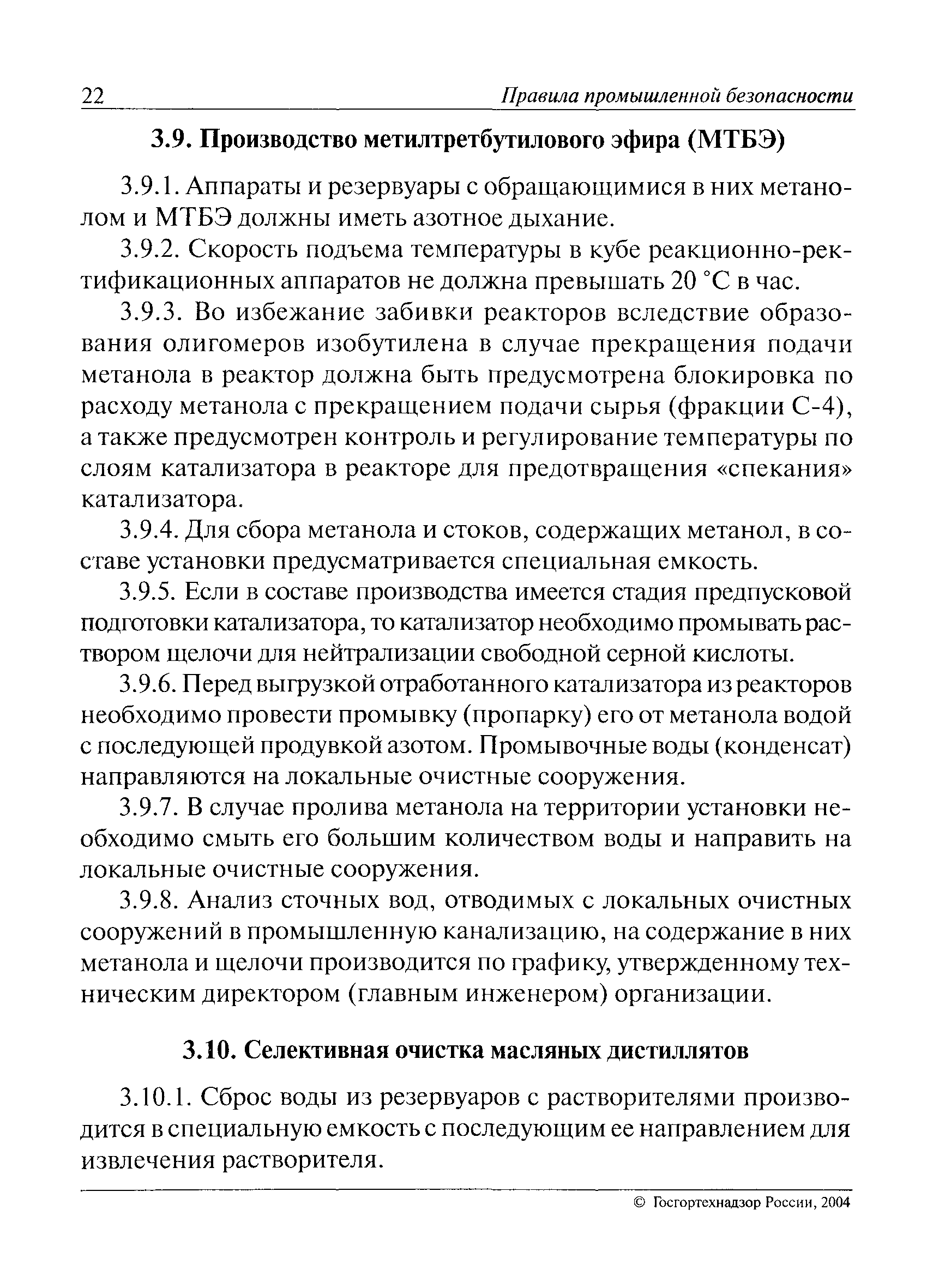 22 Правила промышленной безопасности

3.9. Производство метилтретбутилового эфира (МТБЭ)

3.9.1. Аппараты и резервуары с обращающимися в них метанолом и МТБЭ должны иметь азотное дыхание.

3.9.2. Скорость подъема температуры в кубе реакционно-ректификационных аппаратов не должна превышать 20 °С в час.

3.9.3. Во избежание забивки реакторов вследствие образования олигомеров изобутилена в случае прекращения подачи метанола в реактор должна быть предусмотрена блокировка по расходу метанола с прекращением подачи сырья (фракции С-4), а также предусмотрен контроль и регулирование температуры по слоям катализатора в реакторе для предотвращения «спекания» катализатора.

3.9.4. Для сбора метанола и стоков, содержащих метанол, в составе установки предусматривается специальная емкость.

3.9.5. Если в составе производства имеется стадия предпусковой подготовки катализатора, то катализатор необходимо промывать раствором щелочи для нейтрализации свободной серной кислоты.

3.9.6. Перед выгрузкой отработанного катализатора из реакторов необходимо провести промывку (пропарку) его от метанола водой с последующей продувкой азотом. Промывочные воды (конденсат) направляются на локальные очистные сооружения.

3.9.7. В случае пролива метанола на территории установки необходимо смыть его большим количеством воды и направить на локальные очистные сооружения.

3.9.8. Анализ сточных вод, отводимых с локальных очистных сооружений в промышленную канализацию, на содержание в них метанола и щелочи производится по графику, утвержденному техническим директором (главным инженером) организации.

3.10. Селективная очистка масляных дистиллятов

3.10.1. Сброс воды из резервуаров с растворителями производится в специальную емкость с последующим ее направлением для извлечения растворителя.

© Госгортехнадзор России, 2004